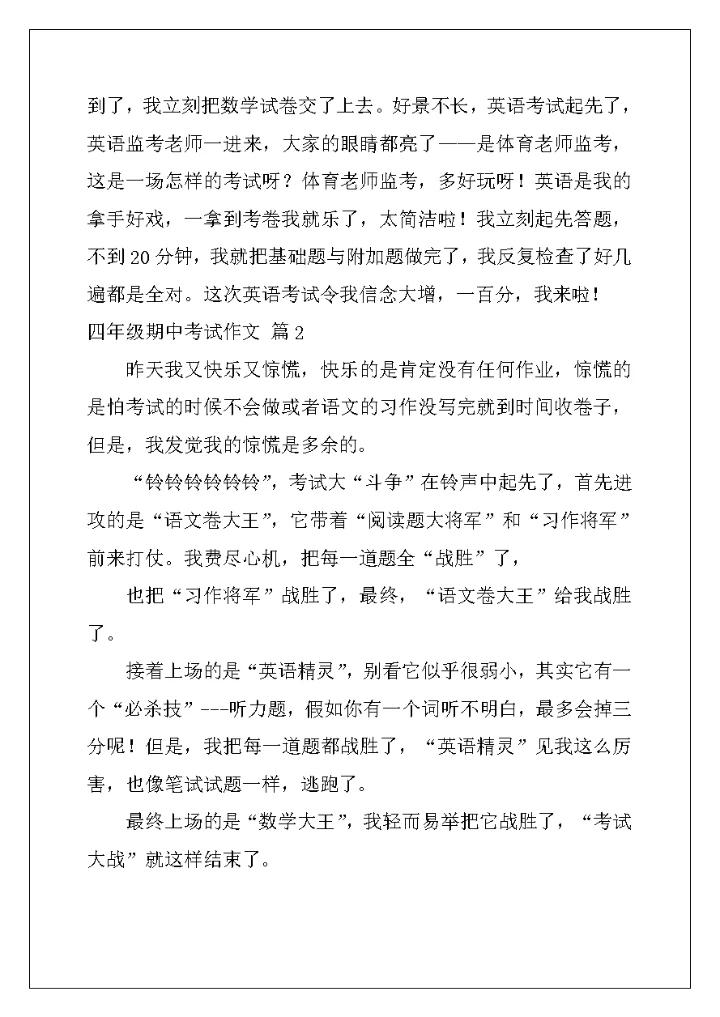 到了，我立刻把数学试卷交了上去。好景不长，英语考试起先了，英语监考老师一进来，大家的眼睛都亮了——是体育老师监考，这是一场怎样的考试呀？体育老师监考，多好玩呀！英语是我的拿手好戏，一拿到考卷我就乐了，太简洁啦！我立刻起先答题，不到 20 分钟，我就把基础题与附加题做完了，我反复检查了好几遍都是全对。这次英语考试令我信念大增，一百分，我来啦！

四年级期中考试作文 篇 2

昨天我又快乐又惊慌，快乐的是肯定没有任何作业，惊慌的是怕考试的时候不会做或者语文的习作没写完就到时间收卷子，但是，我发觉我的惊慌是多余的。

“铃铃铃铃铃铃”，考试大“斗争”在铃声中起先了，首先进攻的是“语文卷大王”，它带着“阅读题大将军”和“习作将军”前来打仗。我费尽心机，把每一道题全“战胜”了，

也把“习作将军”战胜了，最终，“语文卷大王”给我战胜了。

接着上场的是“英语精灵”，别看它似乎很弱小，其实它有一个“必杀技”---听力题，假如你有一个词听不明白，最多会掉三分呢！但是，我把每一道题都战胜了，“英语精灵”见我这么厉害，也像笔试试题一样，逃跑了。

最终上场的是“数学大王”，我轻而易举把它战胜了，“考试大战”就这样结束了。